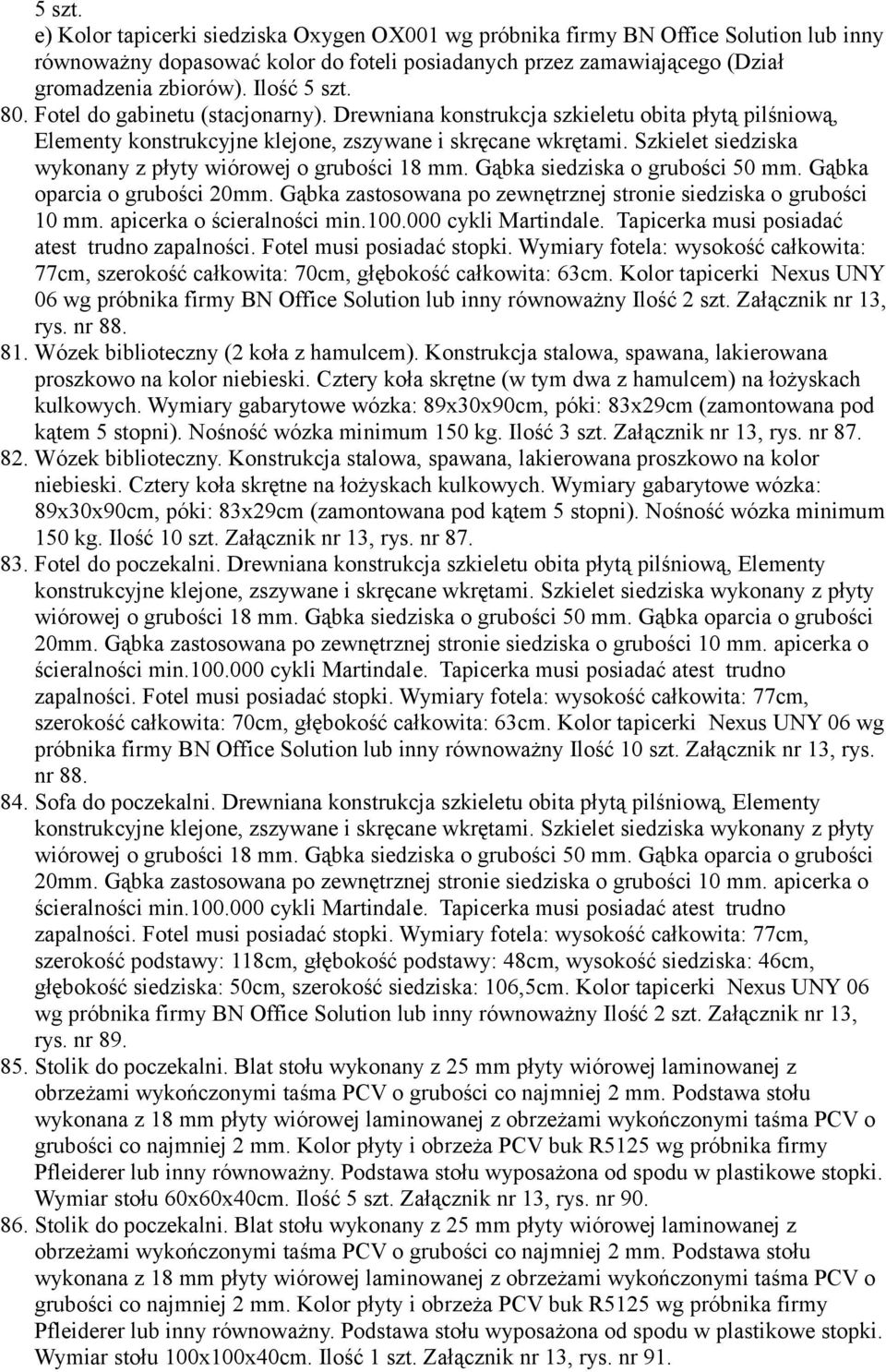 5 szt.
e) Kolor tapicerki siedziska Oxygen OX001 wg próbnika firmy BN Office Solution lub inny równoważny dopasować kolor do foteli posiadanych przez zamawiającego (Dział gromadzenia zbiorów). Ilość 5 szt.
80. Fotel do gabinetu (stacjonarny). Drewniana konstrukcja szkieletu obita płytą pilśniową, Elementy konstrukcyjne klejone, zszywane i skręcane wkrętami. Szkielet siedziska wykonany z płyty wiórowej o grubości 18 mm. Gąbka siedziska o grubości 50 mm. Gąbka oparcia o grubości 20mm. Gąbka zastosowana po zewnętrznej stronie siedziska o grubości 10 mm. apicerka o ścieralności min.100.000 cykli Martindale. Tapicerka musi posiadać atest trudno zapalności. Fotel musi posiadać stopki. Wymiary fotela: wysokość całkowita: 77cm, szerokość całkowita: 70cm, głębokość całkowita: 63cm. Kolor tapicerki Nexus UNY 06 wg próbnika firmy BN Office Solution lub inny równoważny Ilość 2 szt. Załącznik nr 13, rys. nr 88.
81. Wózek biblioteczny (2 koła z hamulcem). Konstrukcja stalowa, spawana, lakierowana proszkowo na kolor niebieski. Cztery koła skrętne (w tym dwa z hamulcem) na łożyskach kulkowych. Wymiary gabarytowe wózka: 89x30x90cm, póki: 83x29cm (zamontowana pod kątem 5 stopni). Nośność wózka minimum 150 kg. Ilość 3 szt. Załącznik nr 13, rys. nr 87.
82. Wózek biblioteczny. Konstrukcja stalowa, spawana, lakierowana proszkowo na kolor niebieski. Cztery koła skrętne na łożyskach kulkowych. Wymiary gabarytowe wózka: 89x30x90cm, póki: 83x29cm (zamontowana pod kątem 5 stopni). Nośność wózka minimum 150 kg. Ilość 10 szt. Załącznik nr 13, rys. nr 87.
83. Fotel do poczekalni. Drewniana konstrukcja szkieletu obita płytą pilśniową, Elementy konstrukcyjne klejone, zszywane i skręcane wkrętami. Szkielet siedziska wykonany z płyty wiórowej o grubości 18 mm. Gąbka siedziska o grubości 50 mm. Gąbka oparcia o grubości 20mm. Gąbka zastosowana po zewnętrznej stronie siedziska o grubości 10 mm. apicerka o ścieralności min.100.000 cykli Martindale. Tapicerka musi posiadać atest trudno zapalności. Fotel musi posiadać stopki. Wymiary fotela: wysokość całkowita: 77cm, szerokość całkowita: 70cm, głębokość całkowita: 63cm. Kolor tapicerki Nexus UNY 06 wg próbnika firmy BN Office Solution lub inny równoważny Ilość 10 szt. Załącznik nr 13, rys. nr 88.
84. Sofa do poczekalni. Drewniana konstrukcja szkieletu obita płytą pilśniową, Elementy konstrukcyjne klejone, zszywane i skręcane wkrętami. Szkielet siedziska wykonany z płyty wiórowej o grubości 18 mm. Gąbka siedziska o grubości 50 mm. Gąbka oparcia o grubości 20mm. Gąbka zastosowana po zewnętrznej stronie siedziska o grubości 10 mm. apicerka o ścieralności min.100.000 cykli Martindale. Tapicerka musi posiadać atest trudno zapalności. Fotel musi posiadać stopki. Wymiary fotela: wysokość całkowita: 77cm, szerokość podstawy: 118cm, głębokość podstawy: 48cm, wysokość siedziska: 46cm, głębokość siedziska: 50cm, szerokość siedziska: 106,5cm. Kolor tapicerki Nexus UNY 06 wg próbnika firmy BN Office Solution lub inny równoważny Ilość 2 szt. Załącznik nr 13, rys. nr 89.
85. Stolik do poczekalni. Blat stołu wykonany z 25 mm płyty wiórowej laminowanej z obrzeżami wykończonymi taśma PCV o grubości co najmniej 2 mm. Podstawa stołu wykonana z 18 mm płyty wiórowej laminowanej z obrzeżami wykończonymi taśma PCV o grubości co najmniej 2 mm. Kolor płyty i obrzeża PCV buk R5125 wg próbnika firmy Pfleiderer lub inny równoważny. Podstawa stołu wyposażona od spodu w plastikowe stopki. Wymiar stołu 60x60x40cm. Ilość 5 szt. Załącznik nr 13, rys. nr 90.
86. Stolik do poczekalni. Blat stołu wykonany z 25 mm płyty wiórowej laminowanej z obrzeżami wykończonymi taśma PCV o grubości co najmniej 2 mm. Podstawa stołu wykonana z 18 mm płyty wiórowej laminowanej z obrzeżami wykończonymi taśma PCV o grubości co najmniej 2 mm. Kolor płyty i obrzeża PCV buk R5125 wg próbnika firmy Pfleiderer lub inny równoważny. Podstawa stołu wyposażona od spodu w plastikowe stopki. Wymiar stołu 100x100x40cm. Ilość 1 szt. Załącznik nr 13, rys. nr 91.